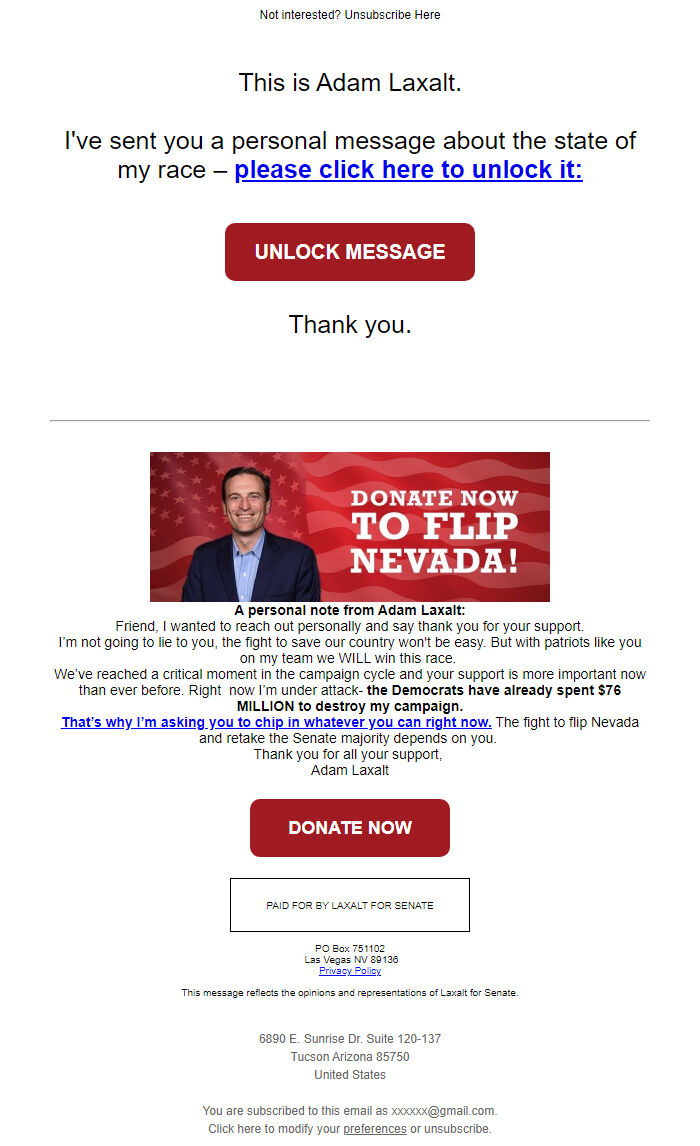 Not interested? Unsubscribe Here

This is Adam Laxalt.

I've sent you a personal message about the state of my race – please click here to unlock it:

UNLOCK MESSAGE

Thank you.

DONATE NOW TO FLIP NEVADA!

A personal note from Adam Laxalt:
Friend, I wanted to reach out personally and say thank you for your support.
I'm not going to lie to you, the fight to save our country won't be easy. But with patriots like you on my team we WILL win this race.
We've reached a critical moment in the campaign cycle and your support is more important now than ever before. Right now I'm under attack- the Democrats have already spent $76 MILLION to destroy my campaign.
That's why I'm asking you to chip in whatever you can right now. The fight to flip Nevada and retake the Senate majority depends on you.
Thank you for all your support,
Adam Laxalt

DONATE NOW

PAID FOR BY LAXALT FOR SENATE

PO Box 751102
Las Vegas NV 89136
Privacy Policy

This message reflects the opinions and representations of Laxalt for Senate.

6890 E. Sunrise Dr. Suite 120-137
Tucson Arizona 85750
United States

You are subscribed to this email as xxxxxx@gmail.com.
Click here to modify your preferences or unsubscribe.